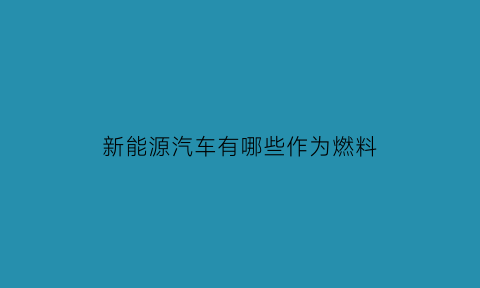 新能源汽车有哪些作为燃料